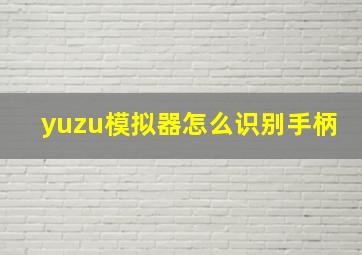 yuzu模拟器怎么识别手柄